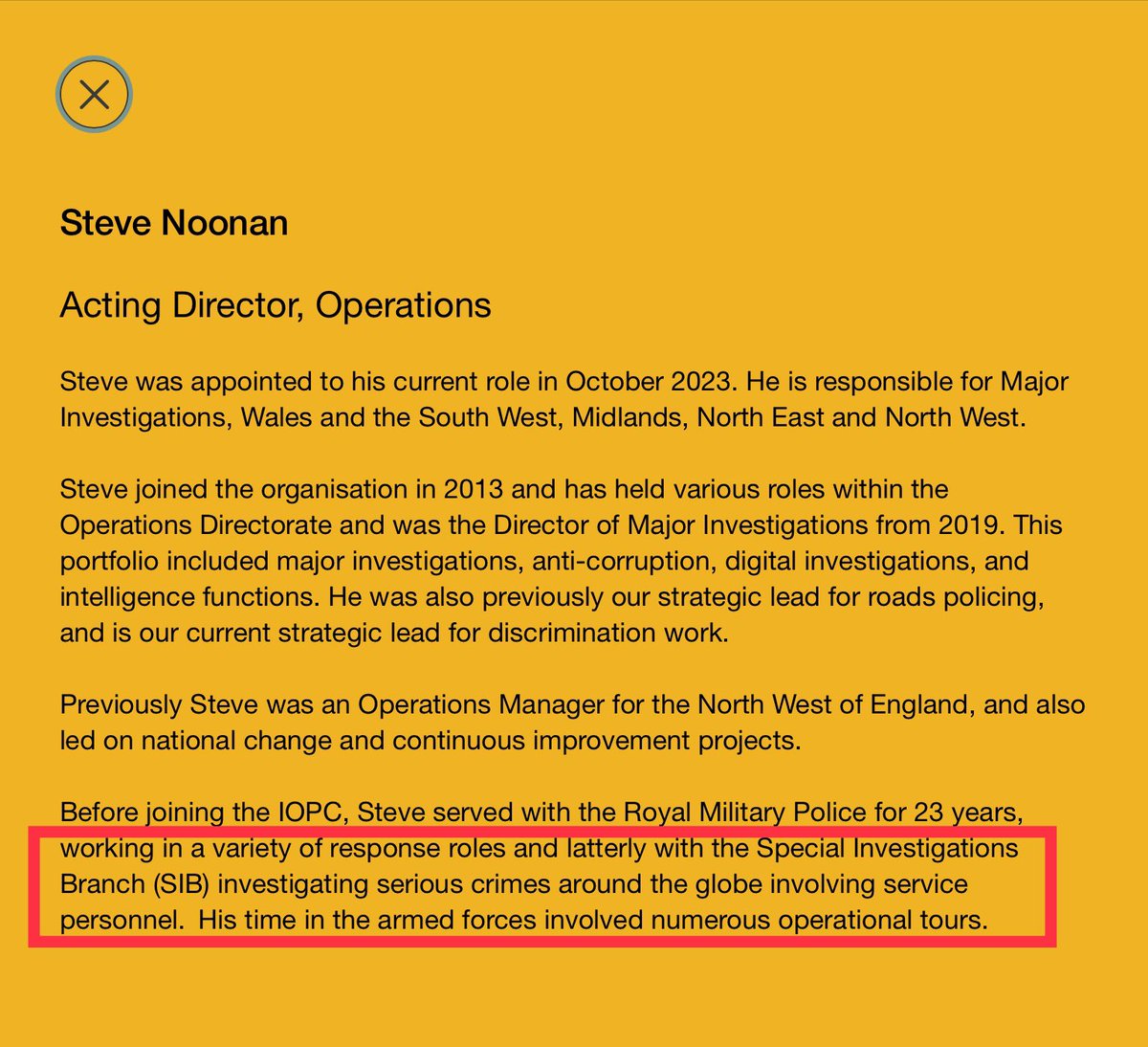 Steve Noonan

Acting Director, Operations

Steve was appointed to his current role in October 2023. He is responsible for Major Investigations, Wales and the South West, Midlands, North East and North West.

Steve joined the organisation in 2013 and has held various roles within the Operations Directorate and was the Director of Major Investigations from 2019. This portfolio included major investigations, anti-corruption, digital investigations, and intelligence functions. He was also previously our strategic lead for roads policing, and is our current strategic lead for discrimination work.

Previously Steve was an Operations Manager for the North West of England, and also led on national change and continuous improvement projects.

Before joining the IOPC, Steve served with the Royal Military Police for 23 years, working in a variety of response roles and latterly with the Special Investigations Branch (SIB) investigating serious crimes around the globe involving service personnel. His time in the armed forces involved numerous operational tours.